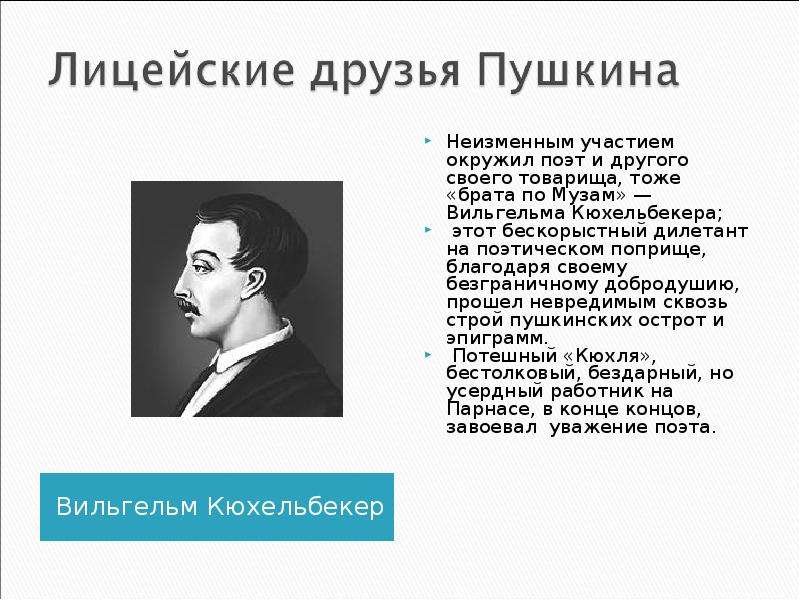 Лицейские друзья Пушкина

Неизменным участием окружил поэт и другого своего товарища, тоже «брата по Музам» — Вильгельма Кюхельбекера;

этот бескорыстный дилетант на поэтическом поприще, благодаря своему безграничному добродушию, прошел невредимым сквозь строй пушкинских острот и эпиграмм.

Потешный «Кюхля», бестолковый, бездарный, но усердный работник на Парнасе, в конце концов, завоевал уважение поэта.

Вильгельм Кюхельбекер